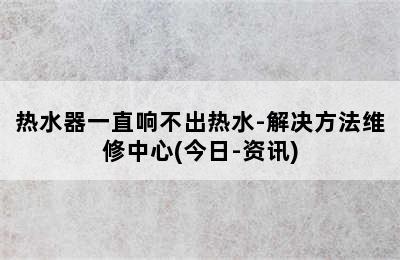 热水器一直响不出热水-解决方法维修中心(今日-资讯)